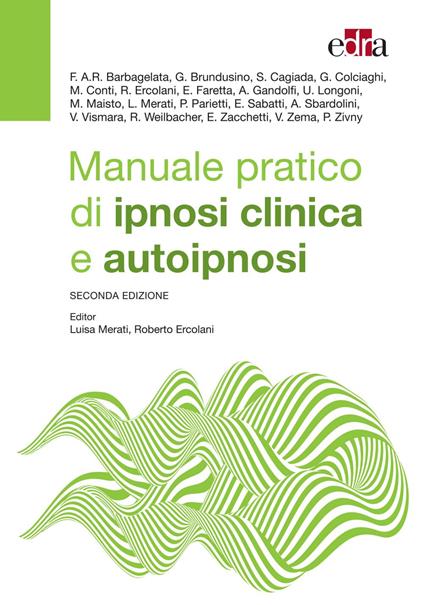 edra

F. A.R. Barbagelata, G. Brundusino, S. Cagiada, G. Colciaghi, M. Conti, R. Ercolani, E. Faretta, A. Gandolfi, U. Longoni, M. Maisto, L. Merati, P. Parietti, E. Sabatti, A. Sbardolini, V. Vismara, R. Weilbacher, E. Zacchetti, V. Zema, P. Zivny

Manuale pratico di ipnosi clinica e autoipnosi

SECONDA EDIZIONE

Editor
Luisa Merati, Roberto Ercolani